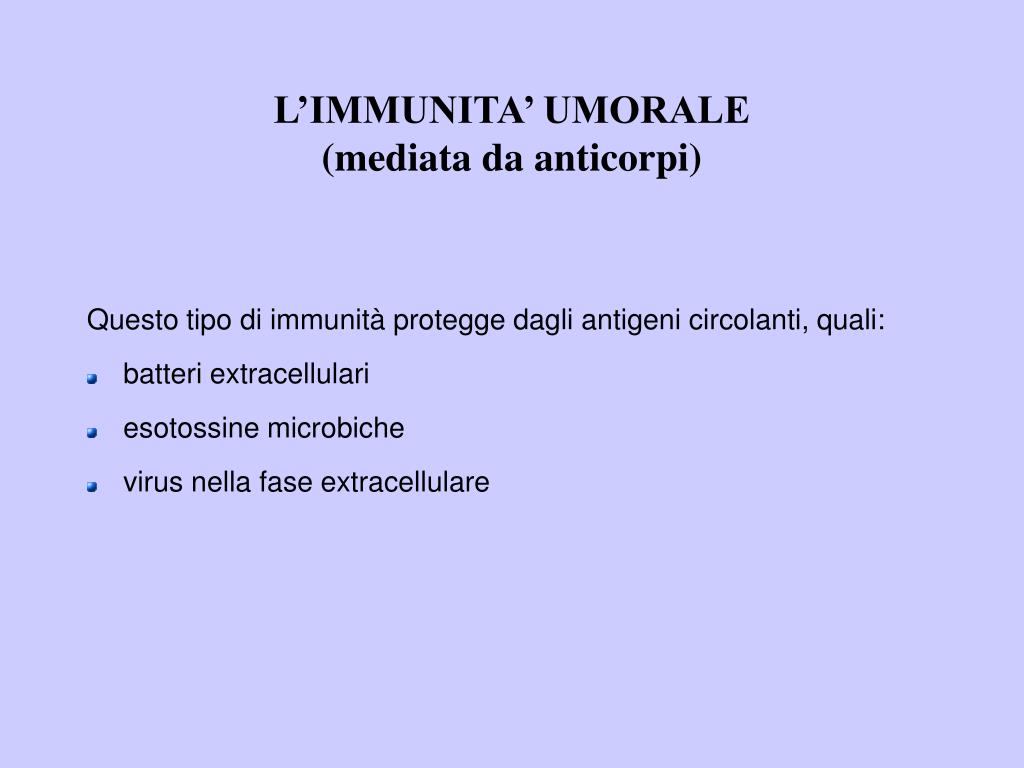 L’IMMUNITA’ UMORALE
(mediata da anticorpi)

Questo tipo di immunità protegge dagli antigeni circolanti, quali:

- batteri extracellulari
- esotossine microbiche
- virus nella fase extracellulare